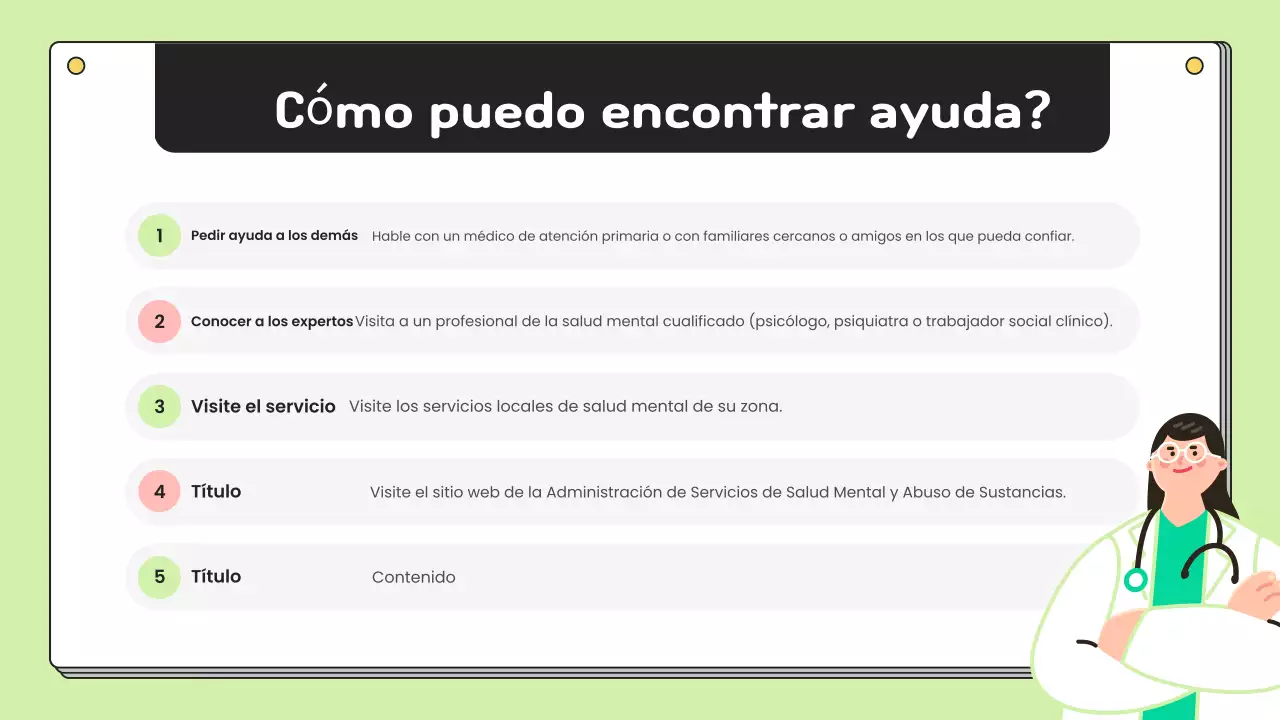 Cómo puedo encontrar ayuda?

1 Pedir ayuda a los demás Hable con un médico de atención primaria o con familiares cercanos o amigos en los que pueda confiar.

2 Conocer a los expertos Visita a un profesional de la salud mental cualificado (psicólogo, psiquiatra o trabajador social clínico).

3 Visite el servicio Visite los servicios locales de salud mental de su zona.

4 Título Visite el sitio web de la Administración de Servicios de Salud Mental y Abuso de Sustancias.

5 Título Contenido